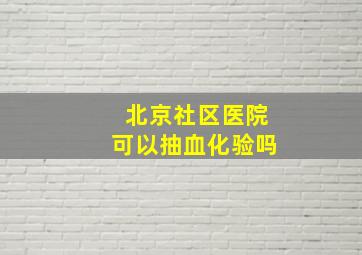 北京社区医院
可以抽血化验吗